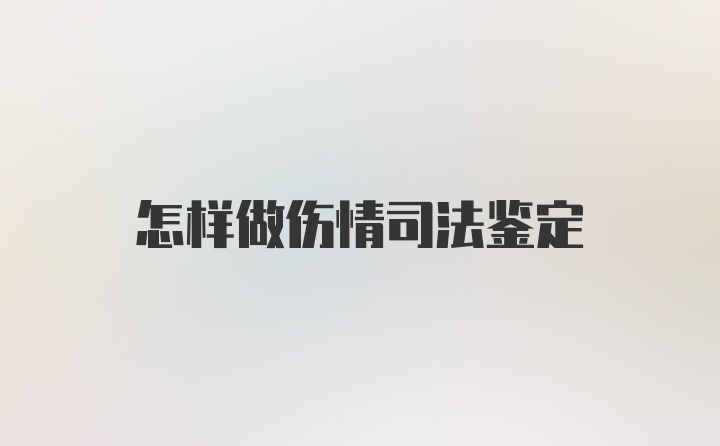 怎样做伤情司法鉴定